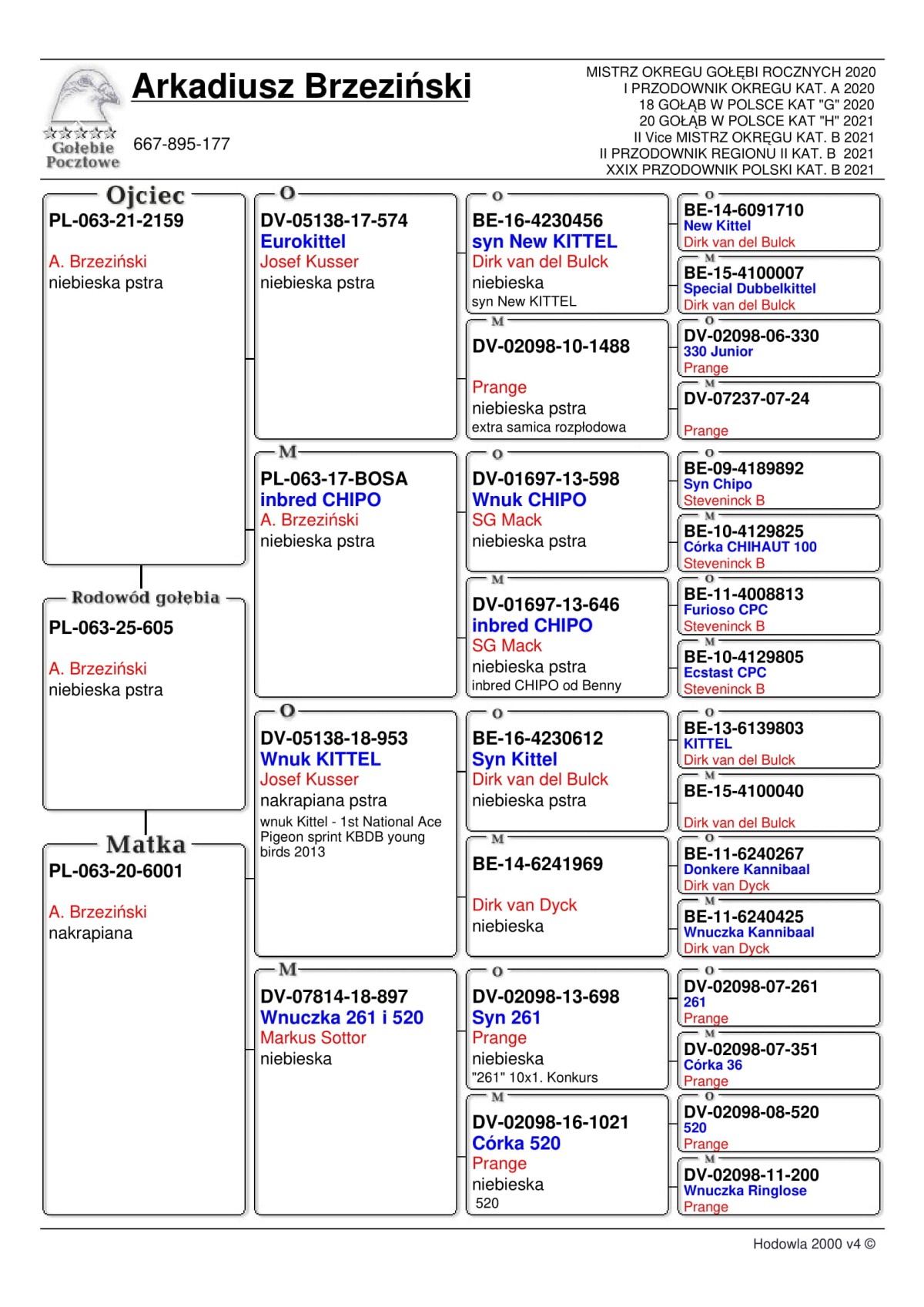 Gołebie Pocztowe

Arkadiusz Brzeziński

667-895-177

MISTRZ OKREGU GOŁĘBI ROCZNYCH 2020
I PRZODOWNIK OKREGU KAT. A 2020
18 GOŁĄB W POLSCE KAT "G" 2020
20 GOŁĄB W POLSCE KAT "H" 2021
II Vice MISTRZ OKRĘGU KAT. B 2021
II PRZODOWNIK REGIONU II KAT. B 2021
XXIX PRZODOWNIK POLSKI KAT. B 2021

Ojciec
PL-063-21-2159
A. Brzeziński
niebieska pstra

Rodowód gołębia
PL-063-25-605
A. Brzeziński
niebieska pstra

Matka
PL-063-20-6001
A. Brzeziński
nakrapiana

O
DV-05138-17-574
Eurokittel
Josef Kusser
niebieska pstra

M
PL-063-17-BOSA
inbred CHIPO
A. Brzeziński
niebieska pstra

O
DV-05138-18-953
Wnuk KITTEL
Josef Kusser
nakrapiana pstra
wnuk Kittel - 1st National Ace Pigeon sprint KBDB young birds 2013

M
DV-07814-18-897
Wnuczka 261 i 520
Markus Sottor
niebieska

O
BE-16-4230456
syn New KITTEL
Dirk van del Bulck
niebieska
syn New KITTEL

M
DV-02098-10-1488
Prange
niebieska pstra
extra samica rozpłodowa

O
DV-01697-13-598
Wnuk CHIPO
SG Mack
niebieska pstra

M
DV-01697-13-646
inbred CHIPO
SG Mack
niebieska pstra
inbred CHIPO od Benny

O
BE-16-4230612
Syn Kittel
Dirk van del Bulck
niebieska pstra

M
BE-14-6241969
Dirk van Dyck
niebieska

O
DV-02098-13-698
Syn 261
Prange
niebieska
"261" 10x1. Konkurs

M
DV-02098-16-1021
Córka 520
Prange
niebieska
520

O
BE-14-6091710
New Kittel
Dirk van del Bulck

M
BE-15-4100007
Special Dubbelkittel
Dirk van del Bulck

O
DV-02098-06-330
330 Junior
Prange

M
DV-07237-07-24
Prange

O
BE-09-4189892
Syn Chipo
Steveninck B

M
BE-10-4129825
Córka CHIHAUT 100
Steveninck B

O
BE-11-4008813
Furioso CPC
Steveninck B

M
BE-10-4129805
Ecstast CPC
Steveninck B

O
BE-13-6139803
KITTEL
Dirk van del Bulck

M
BE-15-4100040
Dirk van del Bulck

O
BE-11-6240267
Donkere Kannibaal
Dirk van Dyck

M
BE-11-6240425
Wnuczka Kannibaal
Dirk van Dyck

O
DV-02098-07-261
261
Prange

M
DV-02098-07-351
Córka 36
Prange

O
DV-02098-08-520
520
Prange

M
DV-02098-11-200
Wnuczka Ringlose
Prange

Hodowla 2000 v4 ©